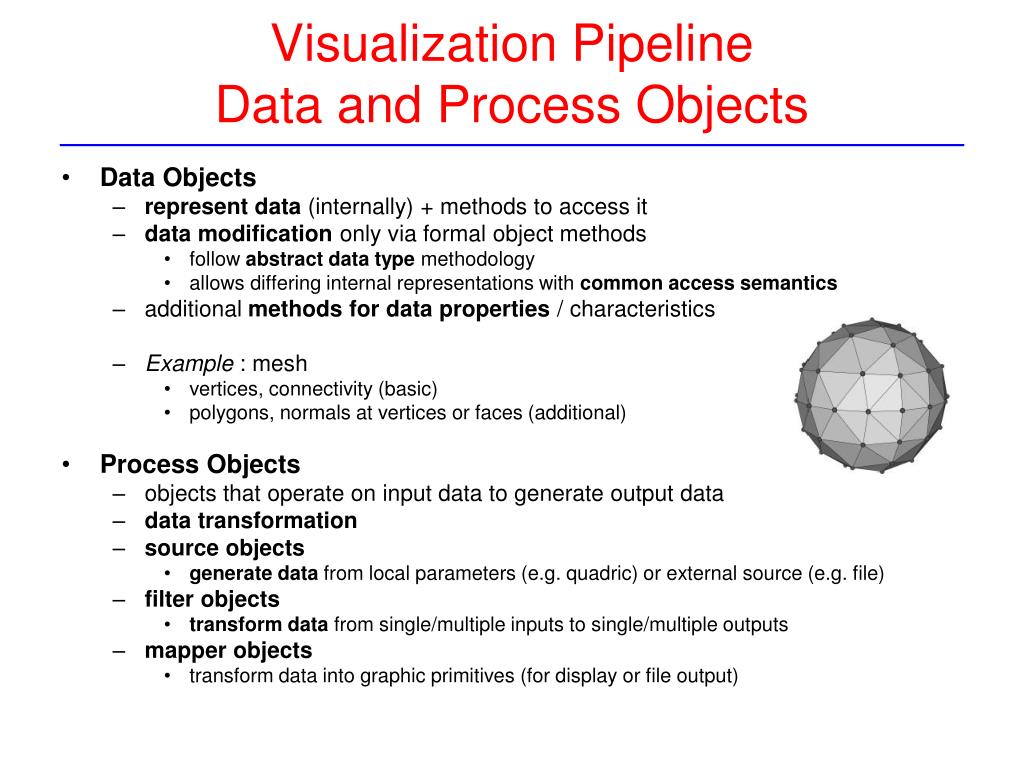 Visualization Pipeline
Data and Process Objects

• Data Objects
– represent data (internally) + methods to access it
– data modification only via formal object methods
• follow abstract data type methodology
• allows differing internal representations with common access semantics
– additional methods for data properties / characteristics

– Example : mesh
• vertices, connectivity (basic)
• polygons, normals at vertices or faces (additional)

• Process Objects
– objects that operate on input data to generate output data
– data transformation
– source objects
• generate data from local parameters (e.g. quadric) or external source (e.g. file)
– filter objects
• transform data from single/multiple inputs to single/multiple outputs
– mapper objects
• transform data into graphic primitives (for display or file output)